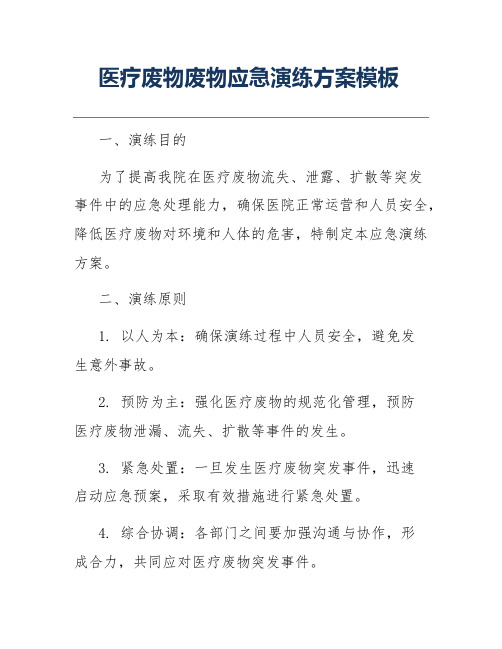 医疗废物废物应急演练方案模板

一、演练目的

为了提高我院在医疗废物流失、泄露、扩散等突发事件中的应急处理能力，确保医院正常运营和人员安全，降低医疗废物对环境和人体的危害，特制定本应急演练方案。

二、演练原则

1. 以人为本：确保演练过程中人员安全，避免发生意外事故。

2. 预防为主：强化医疗废物的规范化管理，预防医疗废物泄漏、流失、扩散等事件的发生。

3. 紧急处置：一旦发生医疗废物突发事件，迅速启动应急预案，采取有效措施进行紧急处置。

4. 综合协调：各部门之间要加强沟通与协作，形成合力，共同应对医疗废物突发事件。